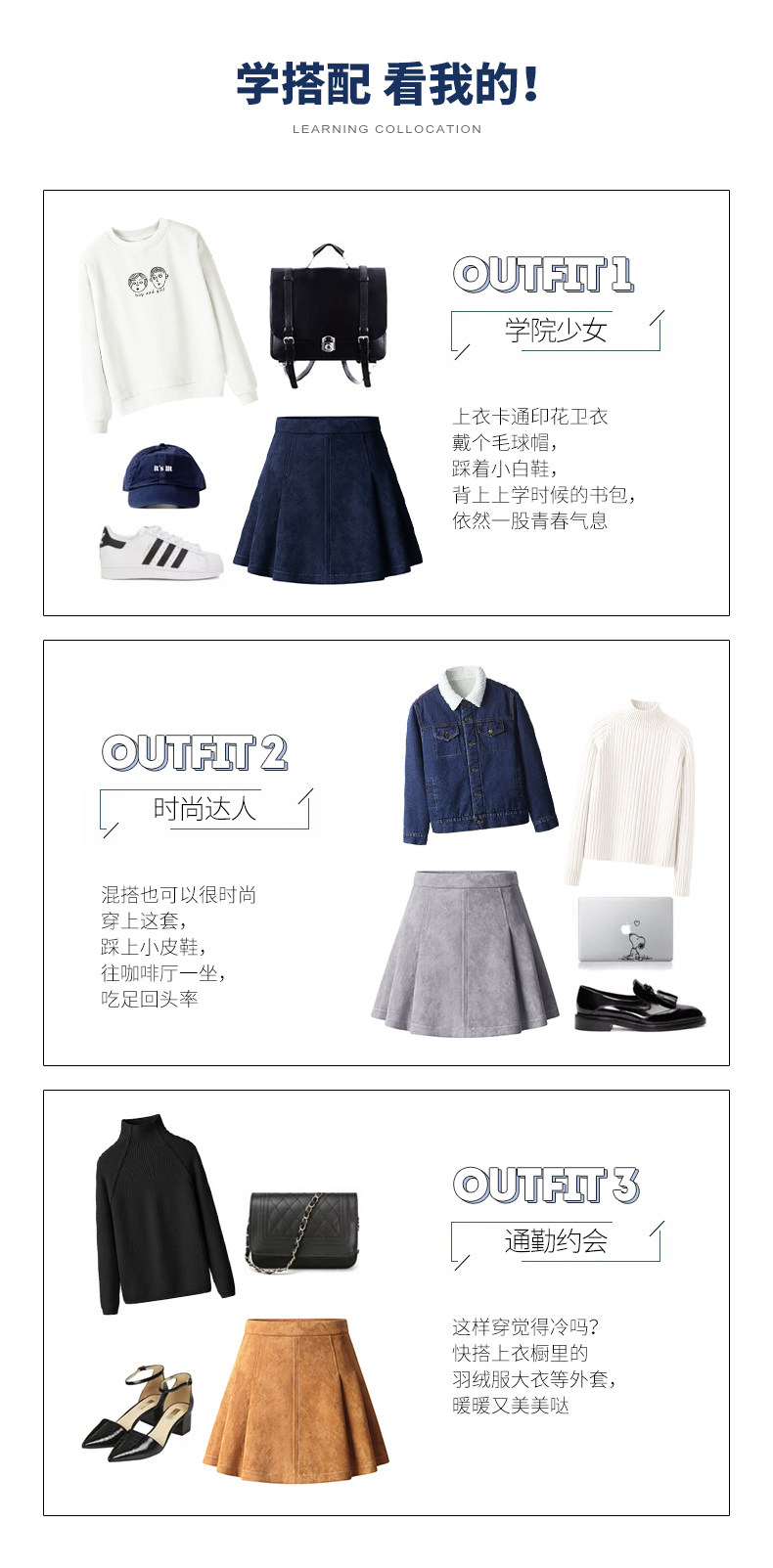 学搭配 看我的!

LEARNING COLLOCATION

OUTFIT 1

学院少女

上衣卡通印花卫衣
戴个毛球帽,
踩着小白鞋,
背上上学时候的书包,
依然一股青春气息

OUTFIT 2

时尚达人

混搭也可以很时尚
穿上这套,
踩上小皮鞋,
往咖啡厅一坐,
吃足回头率

OUTFIT 3

通勤约会

这样穿觉得冷吗?
快搭上衣橱里的
羽绒服大衣等外套,
暖暖又美美哒